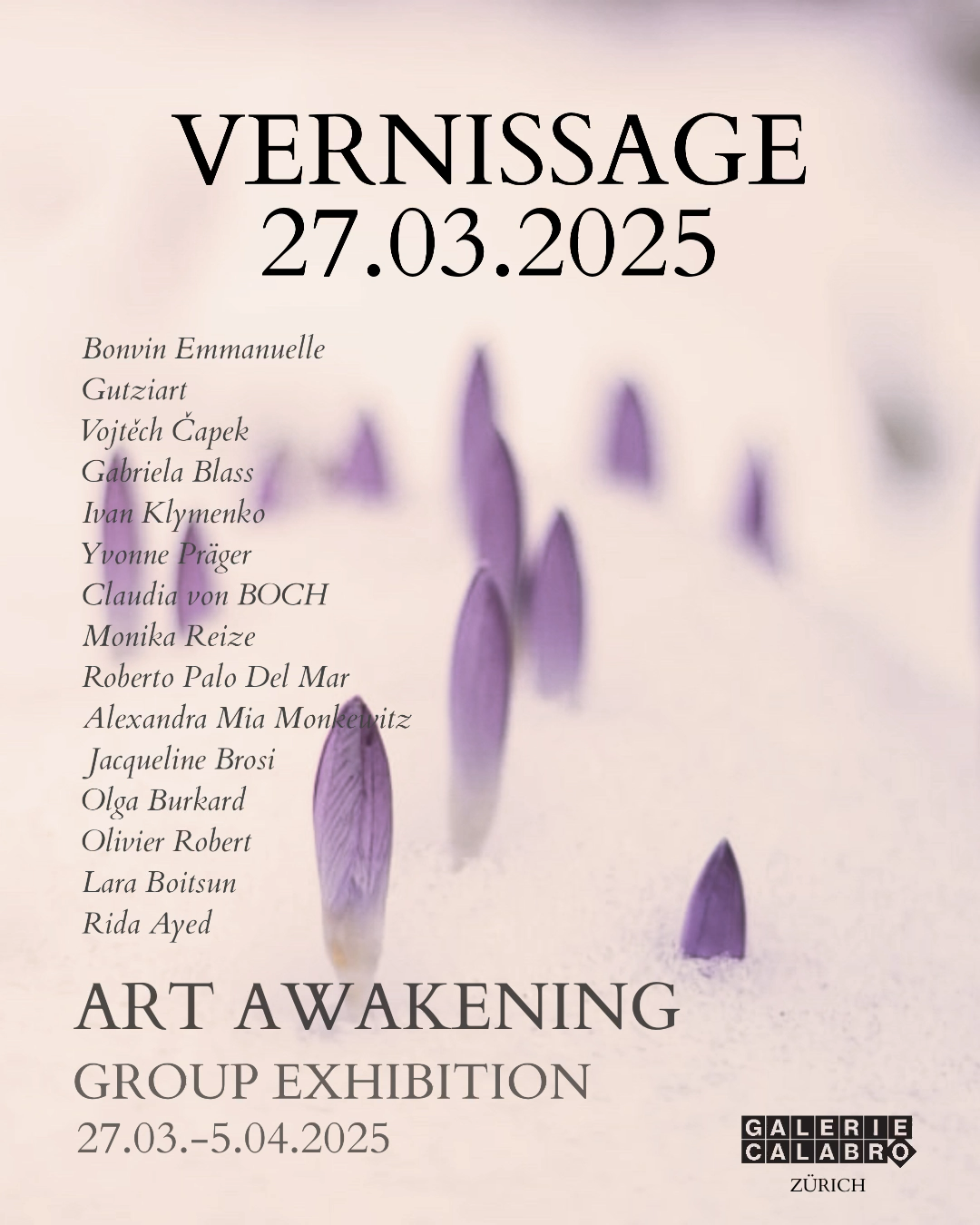 VERNISSAGE
27.03.2025

Bonvin Emmanuelle
Gutziart
Vojtěch Čapek
Gabriela Blass
Ivan Klymenko
Yvonne Präger
Claudia von BOCH
Monika Reize
Roberto Palo Del Mar
Alexandra Mia Monkewitz
Jacqueline Brosi
Olga Burkard
Olivier Robert
Lara Boitsun
Rida Ayed

ART AWAKENING
GROUP EXHIBITION
27.03.-5.04.2025

GALERIE
CALABRO
ZÜRICH